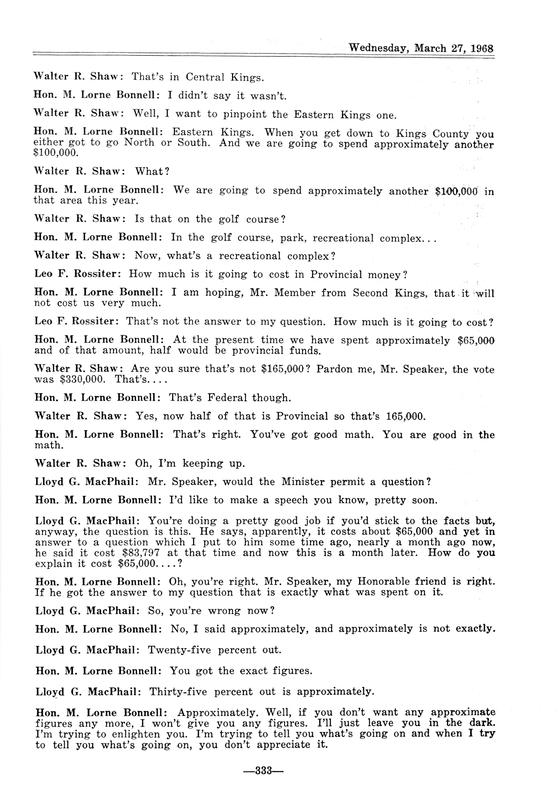 Wednesday, March 27, 1968

Walter R. Shaw: That's in Central Kings.

Hon. M. Lorne Bonnell: I didn't say it wasn't.

Walter R. Shaw: Well, I want to pinpoint the Eastern Kings one.

Hon. M. Lorne Bonnell: Eastern Kings. When you get down to Kings County you either got to go North or South. And we are going to spend approximately another $100,000.

Walter R. Shaw: What?

Hon. M. Lorne Bonnell: We are going to spend approximately another $100,000 in that area this year.

Walter R. Shaw: Is that on the golf course?

Hon. M. Lorne Bonnell: In the golf course, park, recreational complex...

Walter R. Shaw: Now, what's a recreational complex?

Leo F. Rossiter: How much is it going to cost in Provincial money?

Hon. M. Lorne Bonnell: I am hoping, Mr. Member from Second Kings, that it will not cost us very much.

Leo F. Rossiter: That's not the answer to my question. How much is it going to cost?

Hon. M. Lorne Bonnell: At the present time we have spent approximately $65,000 and of that amount, half would be provincial funds.

Walter R. Shaw: Are you sure that's not $165,000? Pardon me, Mr. Speaker, the vote was $330,000. That's....

Hon. M. Lorne Bonnell: That's Federal though.

Walter R. Shaw: Yes, now half of that is Provincial so that's 165,000.

Hon. M. Lorne Bonnell: That's right. You've got good math. You are good in the math.

Walter R. Shaw: Oh, I'm keeping up.

Lloyd G. MacPhail: Mr. Speaker, would the Minister permit a question?

Hon. M. Lorne Bonnell: I'd like to make a speech you know, pretty soon.

Lloyd G. MacPhail: You're doing a pretty good job if you'd stick to the facts but, anyway, the question is this. He says, apparently, it costs about $65,000 and yet in answer to a question which I put to him some time ago, nearly a month ago now, he said it cost $83,797 at that time and now this is a month later. How do you explain it cost $65,000....?

Hon. M. Lorne Bonnell: Oh, you're right. Mr. Speaker, my Honorable friend is right. If he got the answer to my question that is exactly what was spent on it.

Lloyd G. MacPhail: So, you're wrong now?

Hon. M. Lorne Bonnell: No, I said approximately, and approximately is not exactly.

Lloyd G. MacPhail: Twenty-five percent out.

Hon. M. Lorne Bonnell: You got the exact figures.

Lloyd G. MacPhail: Thirty-five percent out is approximately.

Hon. M. Lorne Bonnell: Approximately. Well, if you don't want any approximate figures any more, I won't give you any figures. I'll just leave you in the dark. I'm trying to enlighten you. I'm trying to tell you what's going on and when I try to tell you what's going on, you don't appreciate it.

—333—